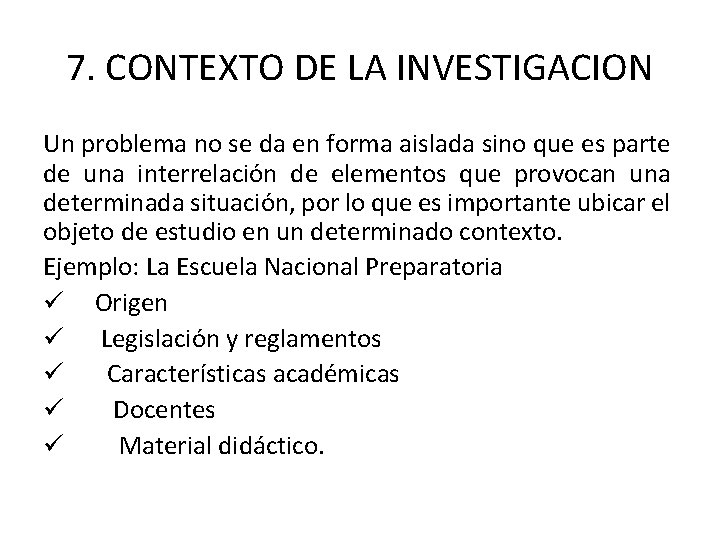 7. CONTEXTO DE LA INVESTIGACION

Un problema no se da en forma aislada sino que es parte de una interrelación de elementos que provocan una determinada situación, por lo que es importante ubicar el objeto de estudio en un determinado contexto.

Ejemplo: La Escuela Nacional Preparatoria

✓ Origen
✓ Legislación y reglamentos
✓ Características académicas
✓ Docentes
✓ Material didáctico.